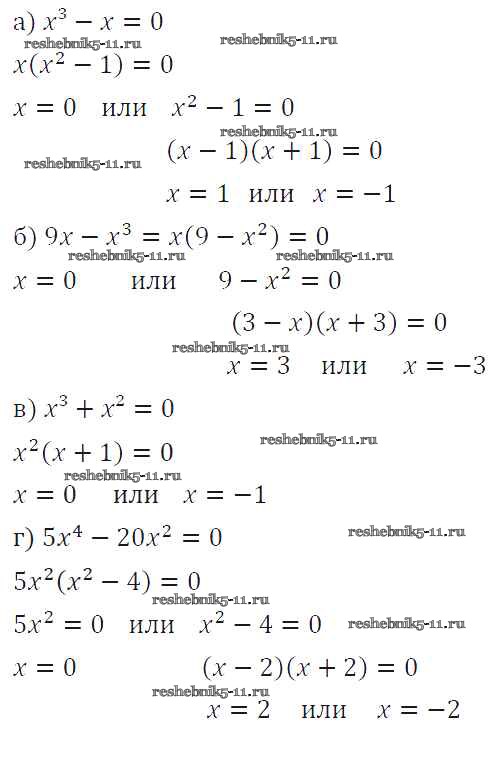 а) $x^3 - x = 0$

reshebnik5-11.ru

reshebnik5-11.ru

$x(x^2 - 1) = 0$

$x = 0$ или $x^2 - 1 = 0$

reshebnik5-11.ru

reshebnik5-11.ru

$(x - 1)(x + 1) = 0$

$x = 1$ или $x = -1$

б) $9x - x^3 = x(9 - x^2) = 0$

reshebnik5-11.ru

reshebnik5-11.ru

$x = 0$ или $9 - x^2 = 0$

$(3 - x)(x + 3) = 0$

reshebnik5-11.ru

$x = 3$ или $x = -3$

в) $x^3 + x^2 = 0$

$x^2(x + 1) = 0$

reshebnik5-11.ru

reshebnik5-11.ru

$x = 0$ или $x = -1$

г) $5x^4 - 20x^2 = 0$

reshebnik5-11.ru

$5x^2(x^2 - 4) = 0$

reshebnik5-11.ru

$5x^2 = 0$ или $x^2 - 4 = 0$

reshebnik5-11.ru

$x = 0$

$(x - 2)(x + 2) = 0$

reshebnik5-11.ru

$x = 2$ или $x = -2$